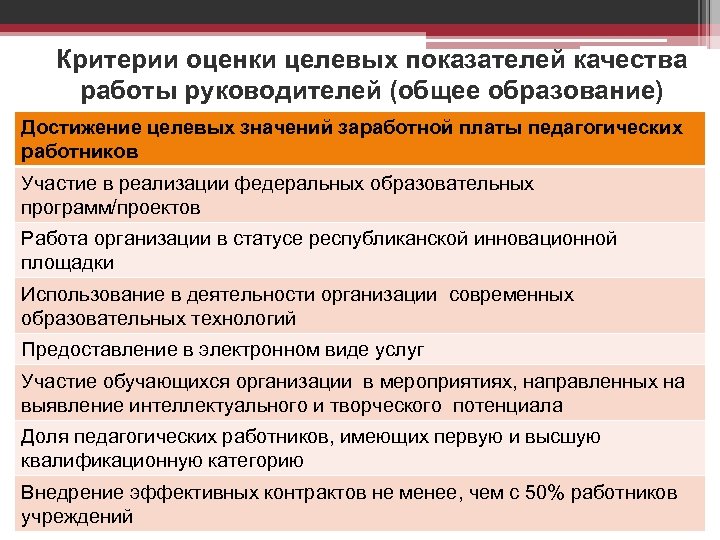 Критерии оценки целевых показателей качества работы руководителей (общее образование)

| Достижение целевых значений заработной платы педагогических работников |
|---|
| Участие в реализации федеральных образовательных программ/проектов |
| Работа организации в статусе республиканской инновационной площадки |
| Использование в деятельности организации современных образовательных технологий |
| Предоставление в электронном виде услуг |
| Участие обучающихся организации в мероприятиях, направленных на выявление интеллектуального и творческого потенциала |
| Доля педагогических работников, имеющих первую и высшую квалификационную категорию |
| Внедрение эффективных контрактов не менее, чем с 50% работников учреждений |